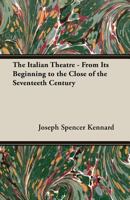 The Italian Theatre - From Its Beginning to the Close of the Seventeeth Century

Joseph Spencer Kennard